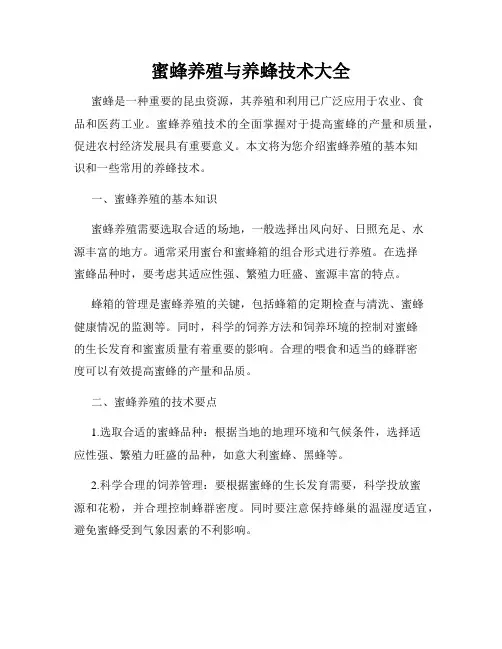 蜜蜂养殖与养蜂技术大全

蜜蜂是一种重要的昆虫资源，其养殖和利用已广泛应用于农业、食品和医药工业。蜜蜂养殖技术的全面掌握对于提高蜜蜂的产量和质量，促进农村经济发展具有重要意义。本文将为您介绍蜜蜂养殖的基本知识和一些常用的养蜂技术。

一、蜜蜂养殖的基本知识

蜜蜂养殖需要选取合适的场地，一般选择出风向好、日照充足、水源丰富的地方。通常采用蜜台和蜜蜂箱的组合形式进行养殖。在选择蜜蜂品种时，要考虑其适应性强、繁殖力旺盛、蜜源丰富的特点。

蜂箱的管理是蜜蜂养殖的关键，包括蜂箱的定期检查与清洗、蜜蜂健康情况的监测等。同时，科学的饲养方法和饲养环境的控制对蜜蜂的生长发育和蜜蜜质量有着重要的影响。合理的喂食和适当的蜂群密度可以有效提高蜜蜂的产量和品质。

二、蜜蜂养殖的技术要点

1.选取合适的蜜蜂品种：根据当地的地理环境和气候条件，选择适应性强、繁殖力旺盛的品种，如意大利蜜蜂、黑蜂等。

2.科学合理的饲养管理：要根据蜜蜂的生长发育需要，科学投放蜜源和花粉，并合理控制蜂群密度。同时要注意保持蜂巢的温湿度适宜，避免蜜蜂受到气象因素的不利影响。